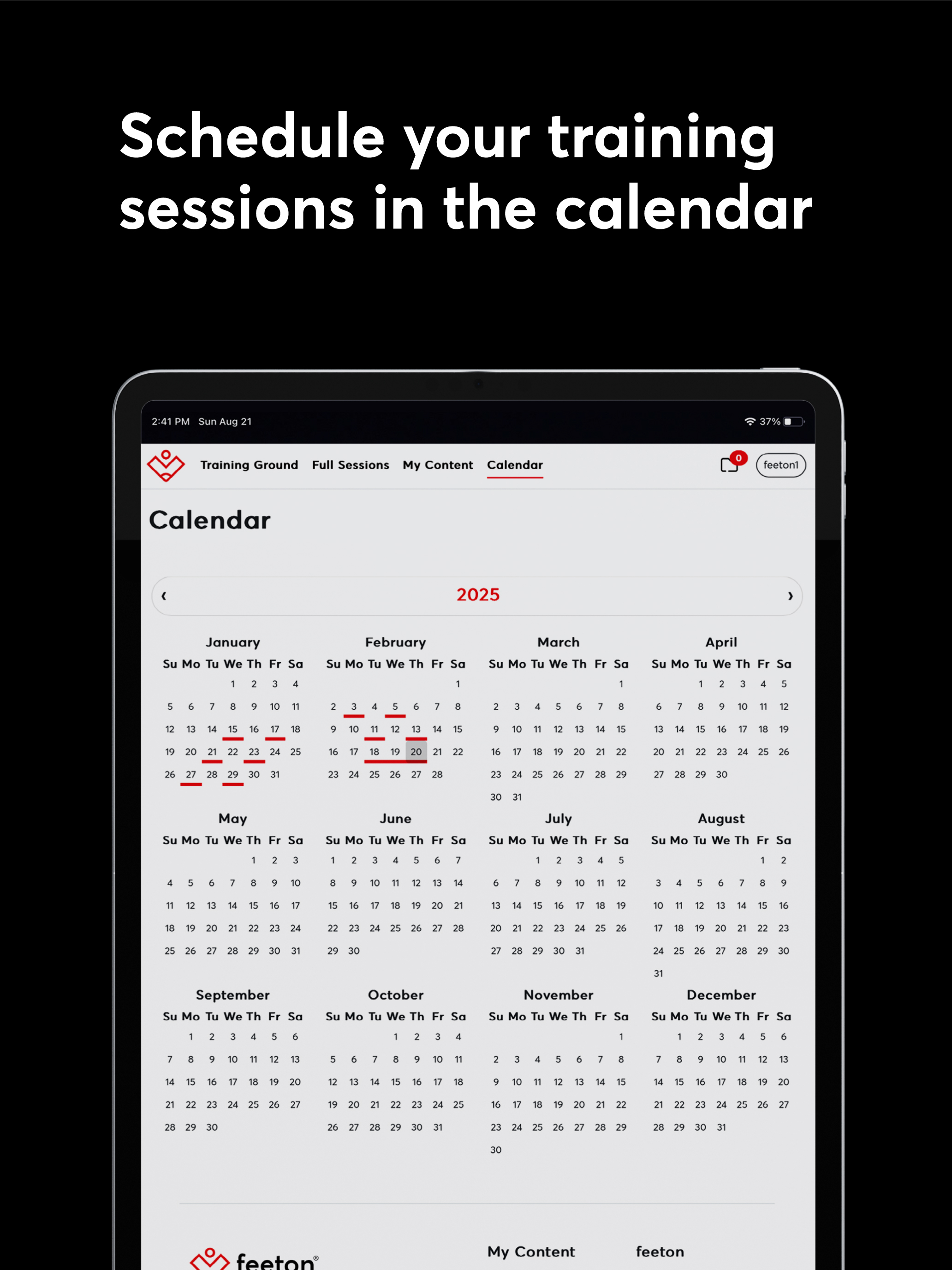 Schedule your training sessions in the calendar

2:41 PM Sun Aug 21

37%

Training Ground Full Sessions My Content Calendar

0

feeton1

Calendar

‹ 2025 ›

January

| Su | Mo | Tu | We | Th | Fr | Sa |
|---|---|---|---|---|---|---|
| | | | 1 | 2 | 3 | 4 |
| 5 | 6 | 7 | 8 | 9 | 10 | 11 |
| 12 | 13 | 14 | 15 | 16 | 17 | 18 |
| 19 | 20 | 21 | 22 | 23 | 24 | 25 |
| 26 | 27 | 28 | 29 | 30 | 31 | |

February

| Su | Mo | Tu | We | Th | Fr | Sa |
|---|---|---|---|---|---|---|
| | | | | | | 1 |
| 2 | 3 | 4 | 5 | 6 | 7 | 8 |
| 9 | 10 | 11 | 12 | 13 | 14 | 15 |
| 16 | 17 | 18 | 19 | 20 | 21 | 22 |
| 23 | 24 | 25 | 26 | 27 | 28 | |

March

| Su | Mo | Tu | We | Th | Fr | Sa |
|---|---|---|---|---|---|---|
| | | | | | | 1 |
| 2 | 3 | 4 | 5 | 6 | 7 | 8 |
| 9 | 10 | 11 | 12 | 13 | 14 | 15 |
| 16 | 17 | 18 | 19 | 20 | 21 | 22 |
| 23 | 24 | 25 | 26 | 27 | 28 | 29 |
| 30 | 31 | | | | | |

April

| Su | Mo | Tu | We | Th | Fr | Sa |
|---|---|---|---|---|---|---|
| | | 1 | 2 | 3 | 4 | 5 |
| 6 | 7 | 8 | 9 | 10 | 11 | 12 |
| 13 | 14 | 15 | 16 | 17 | 18 | 19 |
| 20 | 21 | 22 | 23 | 24 | 25 | 26 |
| 27 | 28 | 29 | 30 | | | |

May

| Su | Mo | Tu | We | Th | Fr | Sa |
|---|---|---|---|---|---|---|
| | | | | 1 | 2 | 3 |
| 4 | 5 | 6 | 7 | 8 | 9 | 10 |
| 11 | 12 | 13 | 14 | 15 | 16 | 17 |
| 18 | 19 | 20 | 21 | 22 | 23 | 24 |
| 25 | 26 | 27 | 28 | 29 | 30 | 31 |

June

| Su | Mo | Tu | We | Th | Fr | Sa |
|---|---|---|---|---|---|---|
| 1 | 2 | 3 | 4 | 5 | 6 | 7 |
| 8 | 9 | 10 | 11 | 12 | 13 | 14 |
| 15 | 16 | 17 | 18 | 19 | 20 | 21 |
| 22 | 23 | 24 | 25 | 26 | 27 | 28 |
| 29 | 30 | | | | | |

July

| Su | Mo | Tu | We | Th | Fr | Sa |
|---|---|---|---|---|---|---|
| | | 1 | 2 | 3 | 4 | 5 |
| 6 | 7 | 8 | 9 | 10 | 11 | 12 |
| 13 | 14 | 15 | 16 | 17 | 18 | 19 |
| 20 | 21 | 22 | 23 | 24 | 25 | 26 |
| 27 | 28 | 29 | 30 | 31 | | |

August

| Su | Mo | Tu | We | Th | Fr | Sa |
|---|---|---|---|---|---|---|
| | | | | | 1 | 2 |
| 3 | 4 | 5 | 6 | 7 | 8 | 9 |
| 10 | 11 | 12 | 13 | 14 | 15 | 16 |
| 17 | 18 | 19 | 20 | 21 | 22 | 23 |
| 24 | 25 | 26 | 27 | 28 | 29 | 30 |
| 31 | | | | | | |

September

| Su | Mo | Tu | We | Th | Fr | Sa |
|---|---|---|---|---|---|---|
| | 1 | 2 | 3 | 4 | 5 | 6 |
| 7 | 8 | 9 | 10 | 11 | 12 | 13 |
| 14 | 15 | 16 | 17 | 18 | 19 | 20 |
| 21 | 22 | 23 | 24 | 25 | 26 | 27 |
| 28 | 29 | 30 | | | | |

October

| Su | Mo | Tu | We | Th | Fr | Sa |
|---|---|---|---|---|---|---|
| | | | 1 | 2 | 3 | 4 |
| 5 | 6 | 7 | 8 | 9 | 10 | 11 |
| 12 | 13 | 14 | 15 | 16 | 17 | 18 |
| 19 | 20 | 21 | 22 | 23 | 24 | 25 |
| 26 | 27 | 28 | 29 | 30 | 31 | |

November

| Su | Mo | Tu | We | Th | Fr | Sa |
|---|---|---|---|---|---|---|
| | | | | | | 1 |
| 2 | 3 | 4 | 5 | 6 | 7 | 8 |
| 9 | 10 | 11 | 12 | 13 | 14 | 15 |
| 16 | 17 | 18 | 19 | 20 | 21 | 22 |
| 23 | 24 | 25 | 26 | 27 | 28 | 29 |
| 30 | | | | | | |

December

| Su | Mo | Tu | We | Th | Fr | Sa |
|---|---|---|---|---|---|---|
| | 1 | 2 | 3 | 4 | 5 | 6 |
| 7 | 8 | 9 | 10 | 11 | 12 | 13 |
| 14 | 15 | 16 | 17 | 18 | 19 | 20 |
| 21 | 22 | 23 | 24 | 25 | 26 | 27 |
| 28 | 29 | 30 | 31 | | | |

feeton®

My Content

feeton